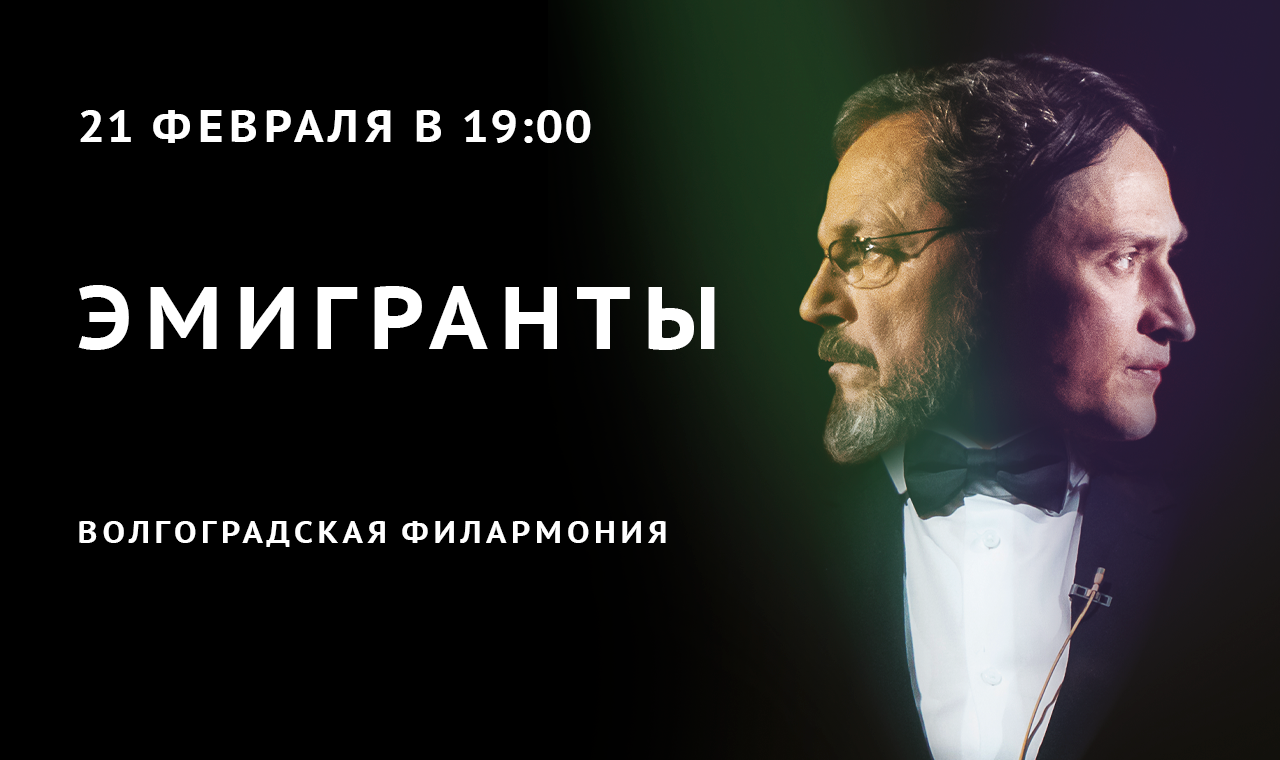 21 ФЕВРАЛЯ В 19:00

ЭМИГРАНТЫ

ВОЛГОГРАДСКАЯ ФИЛАРМОНИЯ